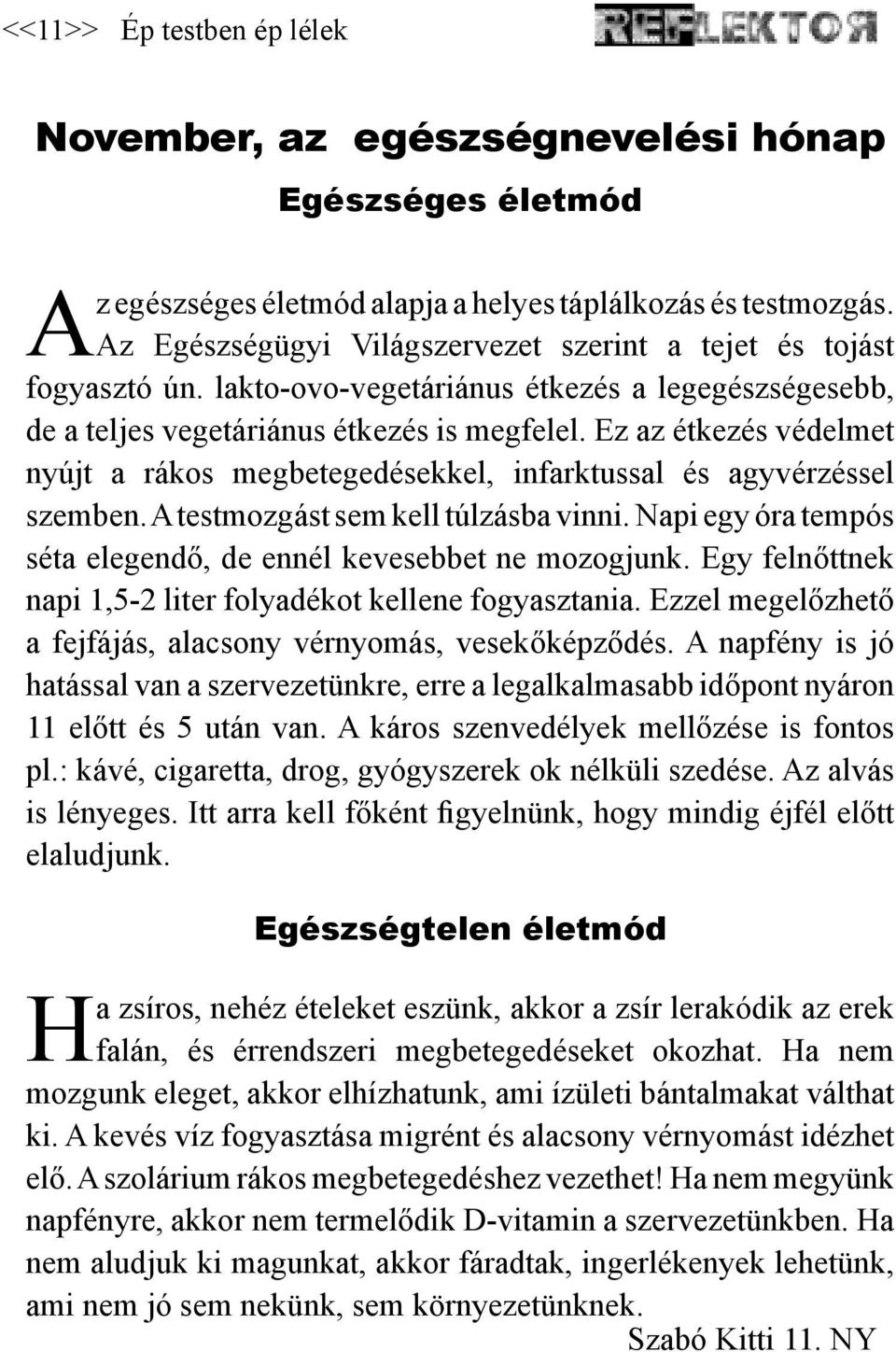 <<11>> Ép testben ép lélek

REFLEKTOR

November, az egészségnevelési hónap

Egészséges életmód

Az egészséges életmód alapja a helyes táplálkozás és testmozgás. Az Egészségügyi Világszervezet szerint a tejet és tojást fogyasztó ún. lakto-ovo-vegetáriánus étkezés a legegészségesebb, de a teljes vegetáriánus étkezés is megfelel. Ez az étkezés védelmet nyújt a rákos megbetegedésekkel, infarktussal és agyvérzéssel szemben. A testmozgást sem kell túlzásba vinni. Napi egy óra tempós séta elegendő, de ennél kevesebbet ne mozogjunk. Egy felnőttnek napi 1,5-2 liter folyadékot kellene fogyasztania. Ezzel megelőzhető a fejfájás, alacsony vérnyomás, vesekőképződés. A napfény is jó hatással van a szervezetünkre, erre a legalkalmasabb időpont nyáron 11 előtt és 5 után van. A káros szenvedélyek mellőzése is fontos pl.: kávé, cigaretta, drog, gyógyszerek ok nélküli szedése. Az alvás is lényeges. Itt arra kell főként figyelnünk, hogy mindig éjfél előtt elaludjunk.

Egészségtelen életmód

Ha zsíros, nehéz ételeket eszünk, akkor a zsír lerakódik az erek falán, és érrendszeri megbetegedéseket okozhat. Ha nem mozgunk eleget, akkor elhízhatunk, ami ízületi bántalmakat válthat ki. A kevés víz fogyasztása migrént és alacsony vérnyomást idézhet elő. A szolárium rákos megbetegedéshez vezethet! Ha nem megyünk napfényre, akkor nem termelődik D-vitamin a szervezetünkben. Ha nem aludjuk ki magunkat, akkor fáradtak, ingerlékenyek lehetünk, ami nem jó sem nekünk, sem környezetünknek.

Szabó Kitti 11. NY